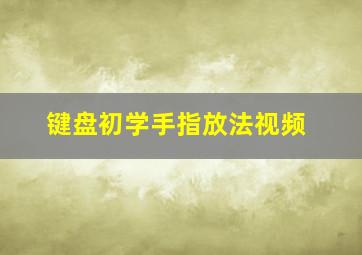 键盘初学手指放法视频